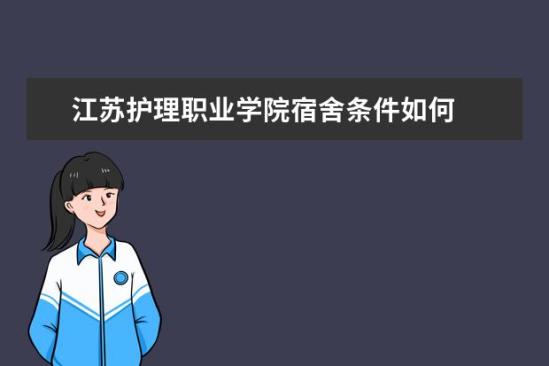 江苏护理职业学院宿舍条件如何